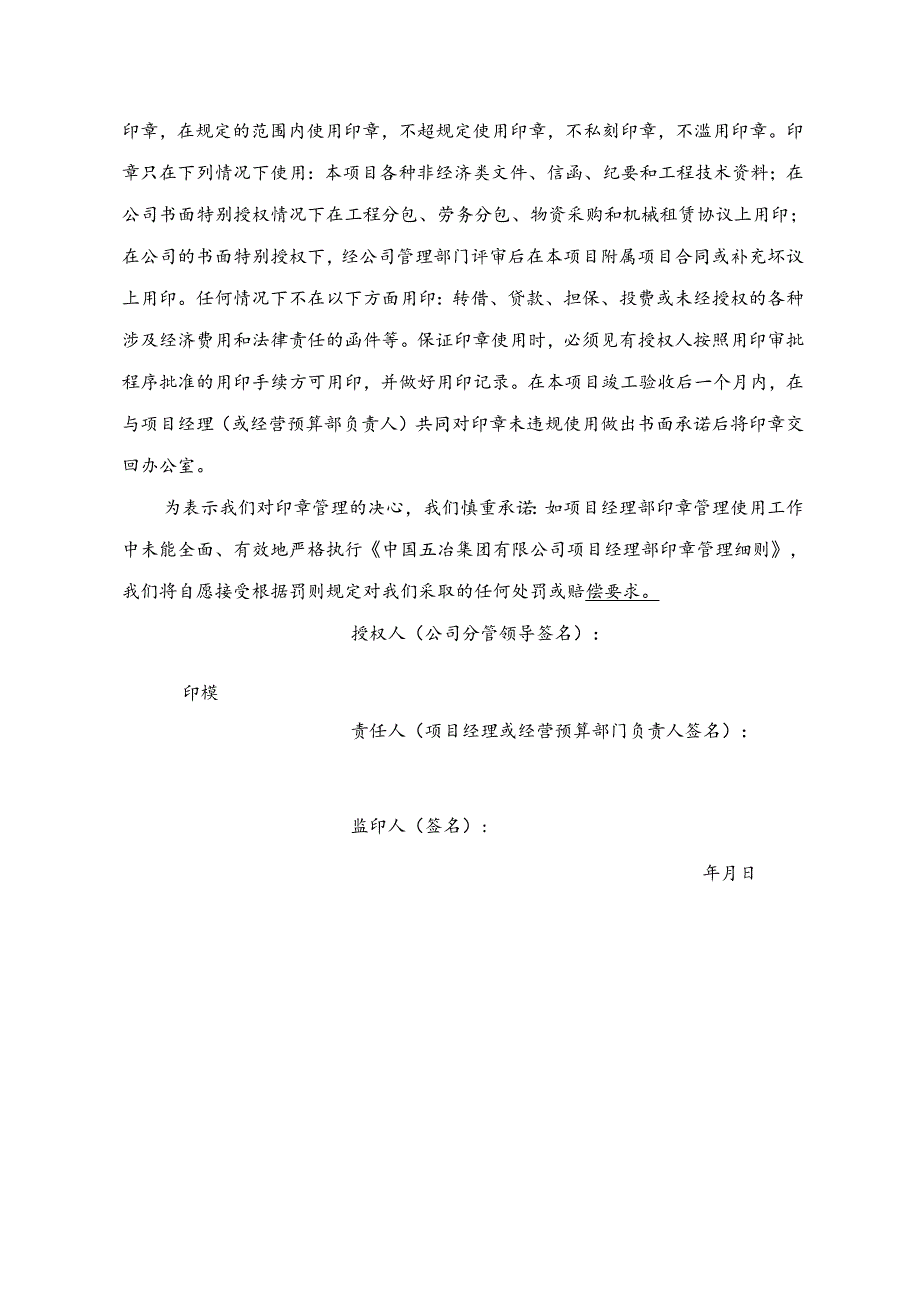 印章，在规定的范围内使用印章，不超规定使用印章，不私刻印章，不滥用印章。印章只在下列情况下使用：本项目各种非经济类文件、信函、纪要和工程技术资料；在公司书面特别授权情况下在工程分包、劳务分包、物资采购和机械租赁协议上用印；在公司的书面特别授权下，经公司管理部门评审后在本项目附属项目合同或补充坏议上用印。任何情况下不在以下方面用印：转借、贷款、担保、投费或未经授权的各种涉及经济费用和法律责任的函件等。保证印章使用时，必须见有授权人按照用印审批程序批准的用印手续方可用印，并做好用印记录。在本项目竣工验收后一个月内，在与项目经理（或经营预算部负责人）共同对印章未违规使用做出书面承诺后将印章交回办公室。

为表示我们对印章管理的决心，我们慎重承诺：如项目经理部印章管理使用工作中未能全面、有效地严格执行《中国五冶集团有限公司项目经理部印章管理细则》，我们将自愿接受根据罚则规定对我们采取的任何处罚或赔偿要求。

授权人（公司分管领导签名）：

印模

责任人（项目经理或经营预算部门负责人签名）：

监印人（签名）：

年月日